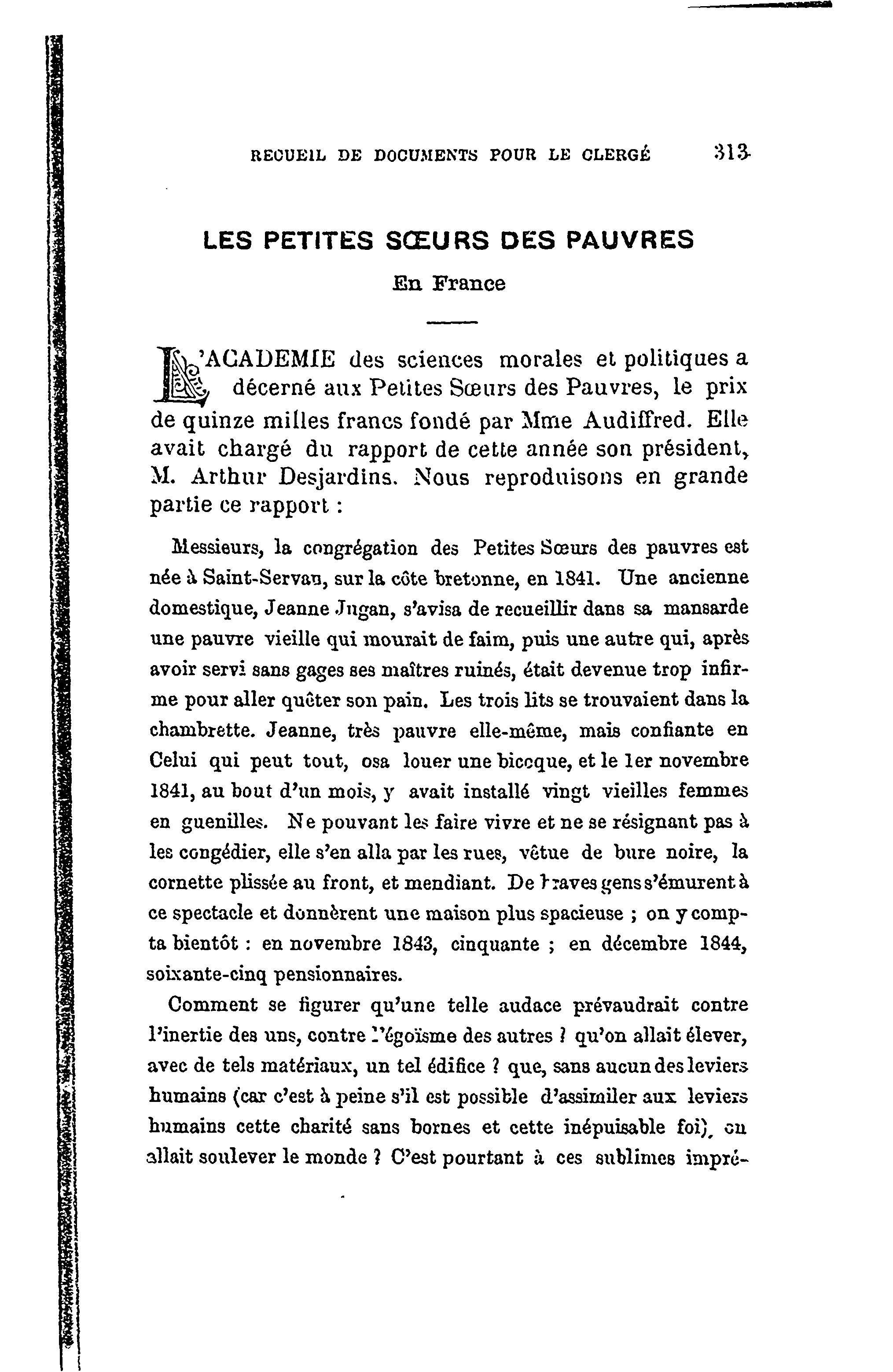 RECUEIL DE DOCUMENTS POUR LE CLERGÉ 313

LES PETITES SŒURS DES PAUVRES

En France

L'ACADEMIE des sciences morales et politiques a décerné aux Petites Sœurs des Pauvres, le prix de quinze milles francs fondé par Mme Audiffred. Elle avait chargé du rapport de cette année son président, M. Arthur Desjardins. Nous reproduisons en grande partie ce rapport :

Messieurs, la congrégation des Petites Sœurs des pauvres est née à Saint-Servan, sur la côte bretonne, en 1841. Une ancienne domestique, Jeanne Jugan, s'avisa de recueillir dans sa mansarde une pauvre vieille qui mourait de faim, puis une autre qui, après avoir servi sans gages ses maîtres ruinés, était devenue trop infirme pour aller quêter son pain. Les trois lits se trouvaient dans la chambrette. Jeanne, très pauvre elle-même, mais confiante en Celui qui peut tout, osa louer une bicoque, et le 1er novembre 1841, au bout d'un mois, y avait installé vingt vieilles femmes en guenilles. Ne pouvant les faire vivre et ne se résignant pas à les congédier, elle s'en alla par les rues, vêtue de bure noire, la cornette plissée au front, et mendiant. De braves gens s'émurent à ce spectacle et donnèrent une maison plus spacieuse ; on y compta bientôt : en novembre 1843, cinquante ; en décembre 1844, soixante-cinq pensionnaires.

Comment se figurer qu'une telle audace prévaudrait contre l'inertie des uns, contre l'égoïsme des autres ? qu'on allait élever, avec de tels matériaux, un tel édifice ? que, sans aucun des leviers humains (car c'est à peine s'il est possible d'assimiler aux leviers humains cette charité sans bornes et cette inépuisable foi), on allait soulever le monde ? C'est pourtant à ces sublimes impré-